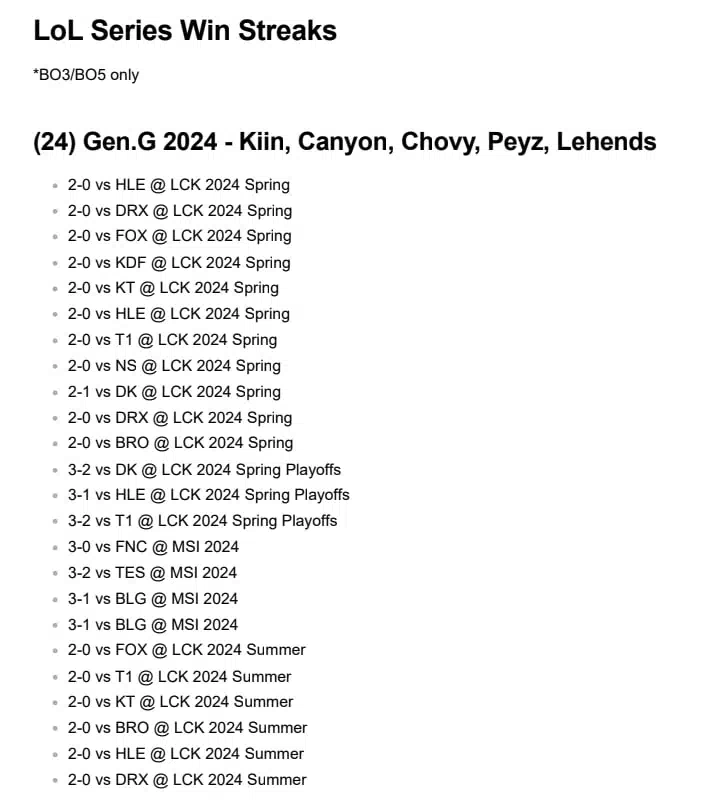 LoL Series Win Streaks

*BO3/BO5 only

(24) Gen.G 2024 - Kiin, Canyon, Chovy, Peyz, Lehends

- 2-0 vs HLE @ LCK 2024 Spring
- 2-0 vs DRX @ LCK 2024 Spring
- 2-0 vs FOX @ LCK 2024 Spring
- 2-0 vs KDF @ LCK 2024 Spring
- 2-0 vs KT @ LCK 2024 Spring
- 2-0 vs HLE @ LCK 2024 Spring
- 2-0 vs T1 @ LCK 2024 Spring
- 2-0 vs NS @ LCK 2024 Spring
- 2-1 vs DK @ LCK 2024 Spring
- 2-0 vs DRX @ LCK 2024 Spring
- 2-0 vs BRO @ LCK 2024 Spring
- 3-2 vs DK @ LCK 2024 Spring Playoffs
- 3-1 vs HLE @ LCK 2024 Spring Playoffs
- 3-2 vs T1 @ LCK 2024 Spring Playoffs
- 3-0 vs FNC @ MSI 2024
- 3-2 vs TES @ MSI 2024
- 3-1 vs BLG @ MSI 2024
- 3-1 vs BLG @ MSI 2024
- 2-0 vs FOX @ LCK 2024 Summer
- 2-0 vs T1 @ LCK 2024 Summer
- 2-0 vs KT @ LCK 2024 Summer
- 2-0 vs BRO @ LCK 2024 Summer
- 2-0 vs HLE @ LCK 2024 Summer
- 2-0 vs DRX @ LCK 2024 Summer